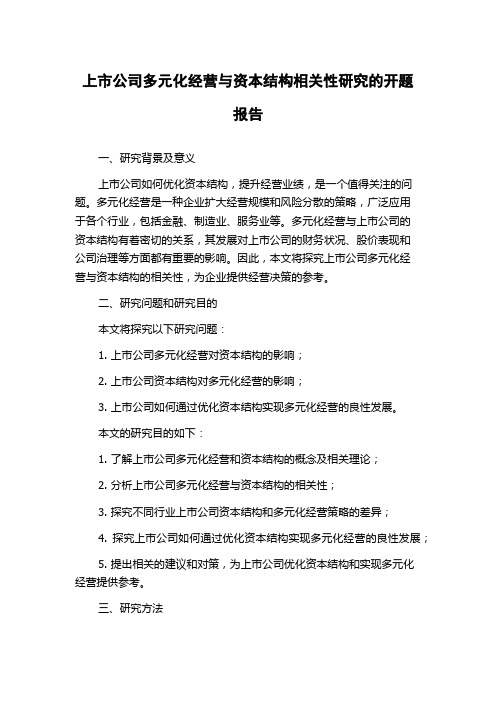 上市公司多元化经营与资本结构相关性研究的开题报告

一、研究背景及意义

上市公司如何优化资本结构，提升经营业绩，是一个值得关注的问题。多元化经营是一种企业扩大经营规模和风险分散的策略，广泛应用于各个行业，包括金融、制造业、服务业等。多元化经营与上市公司的资本结构有着密切的关系，其发展对上市公司的财务状况、股价表现和公司治理等方面都有重要的影响。因此，本文将探究上市公司多元化经营与资本结构的相关性，为企业提供经营决策的参考。

二、研究问题和研究目的

本文将探究以下研究问题：

1. 上市公司多元化经营对资本结构的影响；

2. 上市公司资本结构对多元化经营的影响；

3. 上市公司如何通过优化资本结构实现多元化经营的良性发展。

本文的研究目的如下：

1. 了解上市公司多元化经营和资本结构的概念及相关理论；

2. 分析上市公司多元化经营与资本结构的相关性；

3. 探究不同行业上市公司资本结构和多元化经营策略的差异；

4. 探究上市公司如何通过优化资本结构实现多元化经营的良性发展；

5. 提出相关的建议和对策，为上市公司优化资本结构和实现多元化经营提供参考。

三、研究方法